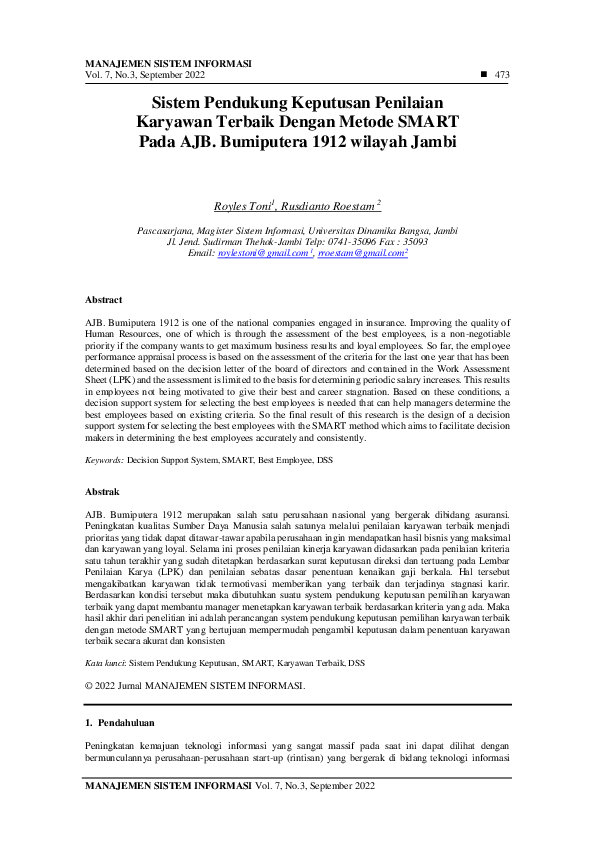 MANAJEMEN SISTEM INFORMASI
Vol. 7, No.3, September 2022 ■ 473

Sistem Pendukung Keputusan Penilaian Karyawan Terbaik Dengan Metode SMART Pada AJB. Bumiputera 1912 wilayah Jambi

Royles Toni$^1$, Rusdianto Roestam$^2$

Pascasarjana, Magister Sistem Informasi, Universitas Dinamika Bangsa, Jambi
Jl. Jend. Sudirman Thehok-Jambi Telp: 0741-35096 Fax : 35093
Email: roylestoni@gmail.com$^1$, rroestam@gmail.com$^2$

Abstract

AJB. Bumiputera 1912 is one of the national companies engaged in insurance. Improving the quality of Human Resources, one of which is through the assessment of the best employees, is a non-negotiable priority if the company wants to get maximum business results and loyal employees. So far, the employee performance appraisal process is based on the assessment of the criteria for the last one year that has been determined based on the decision letter of the board of directors and contained in the Work Assessment Sheet (LPK) and the assessment is limited to the basis for determining periodic salary increases. This results in employees not being motivated to give their best and career stagnation. Based on these conditions, a decision support system for selecting the best employees is needed that can help managers determine the best employees based on existing criteria. So the final result of this research is the design of a decision support system for selecting the best employees with the SMART method which aims to facilitate decision makers in determining the best employees accurately and consistently.

Keywords: Decision Support System, SMART, Best Employee, DSS

Abstrak

AJB. Bumiputera 1912 merupakan salah satu perusahaan nasional yang bergerak dibidang asuransi. Peningkatan kualitas Sumber Daya Manusia salah satunya melalui penilaian karyawan terbaik menjadi prioritas yang tidak dapat ditawar-tawar apabila perusahaan ingin mendapatkan hasil bisnis yang maksimal dan karyawan yang loyal. Selama ini proses penilaian kinerja karyawan didasarkan pada penilaian kriteria satu tahun terakhir yang sudah ditetapkan berdasarkan surat keputusan direksi dan tertuang pada Lembar Penilaian Karya (LPK) dan penilaian sebatas dasar penentuan kenaikan gaji berkala. Hal tersebut mengakibatkan karyawan tidak termotivasi memberikan yang terbaik dan terjadinya stagnasi karir. Berdasarkan kondisi tersebut maka dibutuhkan suatu system pendukung keputusan pemilihan karyawan terbaik yang dapat membantu manager menetapkan karyawan terbaik berdasarkan kriteria yang ada. Maka hasil akhir dari penelitian ini adalah perancangan system pendukung keputusan pemilihan karyawan terbaik dengan metode SMART yang bertujuan mempermudah pengambil keputusan dalam penentuan karyawan terbaik secara akurat dan konsisten

Kata kunci: Sistem Pendukung Keputusan, SMART, Karyawan Terbaik, DSS

© 2022 Jurnal MANAJEMEN SISTEM INFORMASI.

1. Pendahuluan

Peningkatan kemajuan teknologi informasi yang sangat massif pada saat ini dapat dilihat dengan bermunculannya perusahaan-perusahaan start-up (rintisan) yang bergerak di bidang teknologi informasi

MANAJEMEN SISTEM INFORMASI Vol. 7, No.3, September 2022